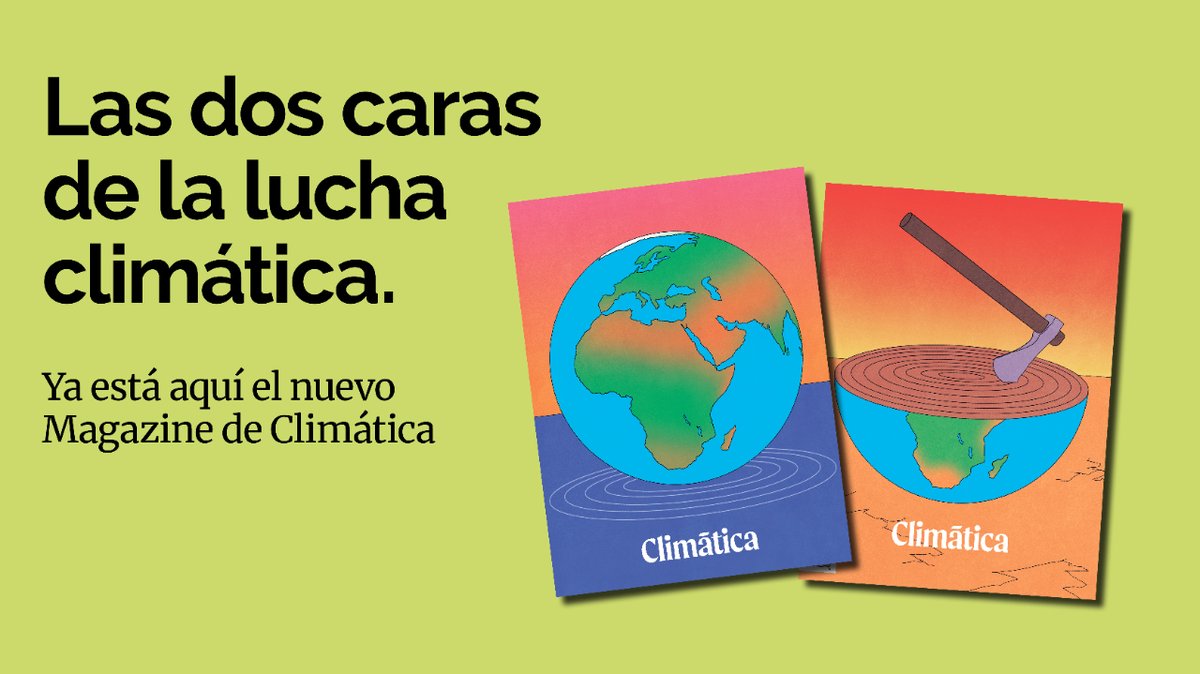 Las dos caras de la lucha climática.

Ya está aquí el nuevo Magazine de Climática

Climática

Climática